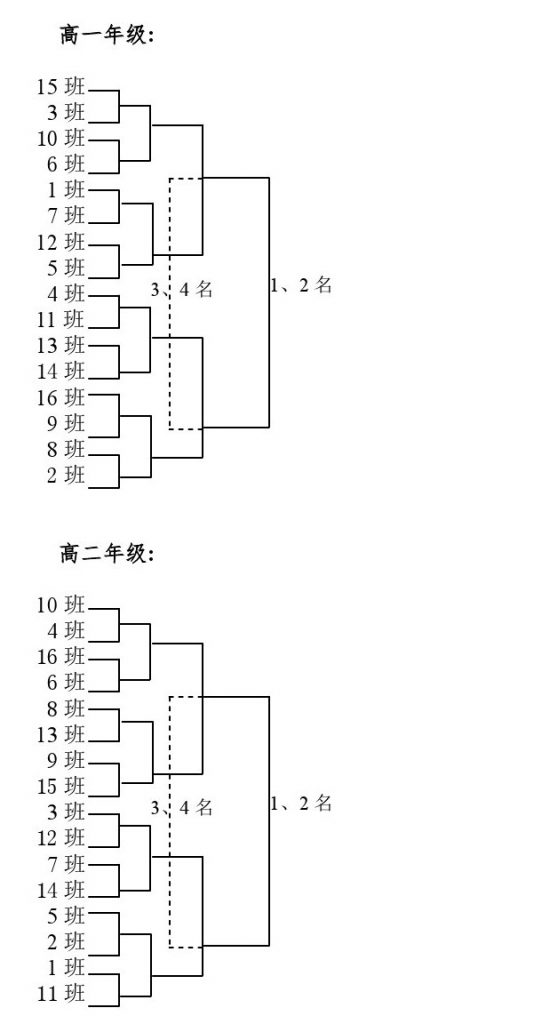 高一年级:

15 班
3 班
10 班
6 班
1 班
7 班
12 班
5 班
4 班
11 班
13 班
14 班
16 班
9 班
8 班
2 班

3、4 名

1、2 名

高二年级:

10 班
4 班
16 班
6 班
8 班
13 班
9 班
15 班
3 班
12 班
7 班
14 班
5 班
2 班
1 班
11 班

3、4 名

1、2 名